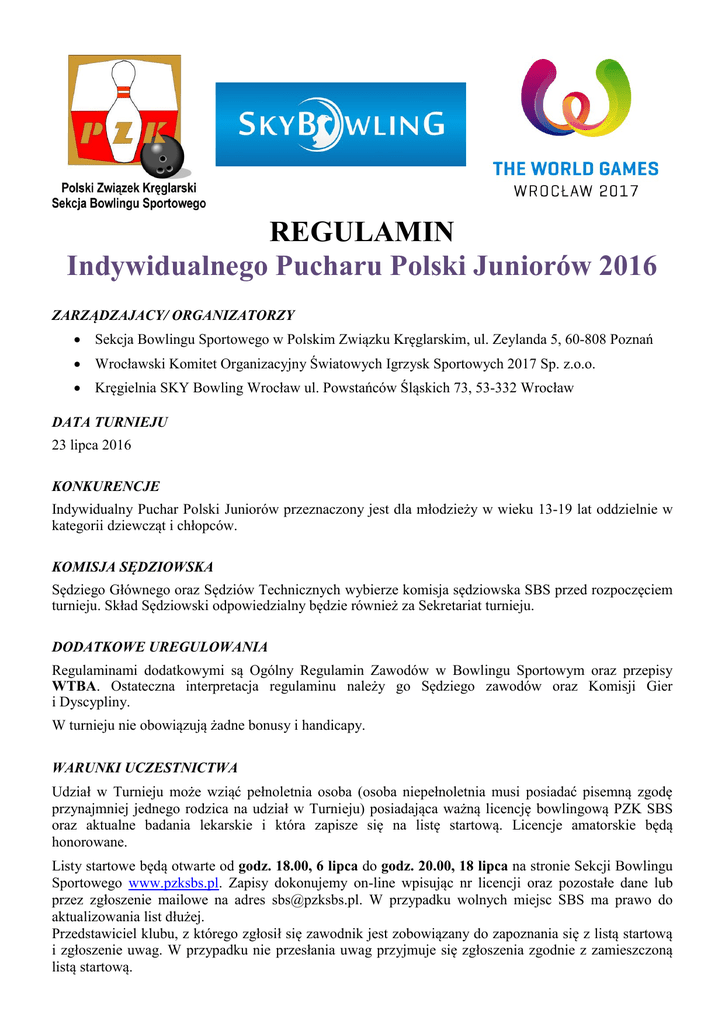 PZK

Polski Związek Kręglarski
Sekcja Bowlingu Sportowego

SKYBOWLING

THE WORLD GAMES
WROCŁAW 2017

REGULAMIN
Indywidualnego Pucharu Polski Juniorów 2016

ZARZĄDZAJACY/ ORGANIZATORZY

• Sekcja Bowlingu Sportowego w Polskim Związku Kręglarskim, ul. Zeylanda 5, 60-808 Poznań
• Wrocławski Komitet Organizacyjny Światowych Igrzysk Sportowych 2017 Sp. z.o.o.
• Kręgielnia SKY Bowling Wrocław ul. Powstańców Śląskich 73, 53-332 Wrocław

DATA TURNIEJU
23 lipca 2016

KONKURENCJE
Indywidualny Puchar Polski Juniorów przeznaczony jest dla młodzieży w wieku 13-19 lat oddzielnie w kategorii dziewcząt i chłopców.

KOMISJA SĘDZIOWSKA
Sędziego Głównego oraz Sędziów Technicznych wybierze komisja sędziowska SBS przed rozpoczęciem turnieju. Skład Sędziowski odpowiedzialny będzie również za Sekretariat turnieju.

DODATKOWE UREGULOWANIA
Regulaminami dodatkowymi są Ogólny Regulamin Zawodów w Bowlingu Sportowym oraz przepisy WTBA. Ostateczna interpretacja regulaminu należy go Sędziego zawodów oraz Komisji Gier i Dyscypliny.
W turnieju nie obowiązują żadne bonusy i handicapy.

WARUNKI UCZESTNICTWA
Udział w Turnieju może wziąć pełnoletnia osoba (osoba niepełnoletnia musi posiadać pisemną zgodę przynajmniej jednego rodzica na udział w Turnieju) posiadająca ważną licencję bowlingową PZK SBS oraz aktualne badania lekarskie i która zapisze się na listę startową. Licencje amatorskie będą honorowane.
Listy startowe będą otwarte od godz. 18.00, 6 lipca do godz. 20.00, 18 lipca na stronie Sekcji Bowlingu Sportowego www.pzksbs.pl. Zapisy dokonujemy on-line wpisując nr licencji oraz pozostałe dane lub przez zgłoszenie mailowe na adres sbs@pzksbs.pl. W przypadku wolnych miejsc SBS ma prawo do aktualizowania list dłużej.
Przedstawiciel klubu, z którego zgłosił się zawodnik jest zobowiązany do zapoznania się z listą startową i zgłoszenie uwag. W przypadku nie przesłania uwag przyjmuje się zgłoszenia zgodnie z zamieszczoną listą startową.